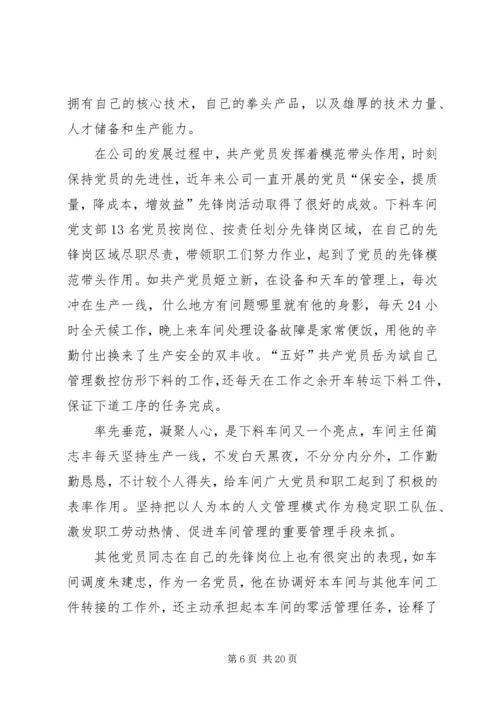 拥有自己的核心技术，自己的拳头产品，以及雄厚的技术力量、人才储备和生产能力。

在公司的发展过程中，共产党员发挥着模范带头作用，时刻保持党员的先进性，近年来公司一直开展的党员“保安全，提质量，降成本，增效益”先锋岗活动取得了很好的成效。下料车间党支部13名党员按岗位、按责任划分先锋岗区域，在自己的先锋岗区域尽职尽责，带领职工们努力作业，起到了党员的先锋模范带头作用。如共产党员姬立新，在设备和天车的管理上，每次冲在生产一线，什么地方有问题哪里就有他的身影，每天24小时全天候工作，晚上来车间处理设备故障是家常便饭，用他的辛勤付出换来了生产安全的双丰收。“五好”共产党员岳为斌自己管理数控仿形下料的工作，还每天在工作之余开车转运下料工件，保证下道工序的任务完成。

率先垂范，凝聚人心，是下料车间又一个亮点，车间主任蔺志丰每天坚持生产一线，不发白天黑夜，不分分内分外，工作勤勤恳恳，不计较个人得失，给车间广大党员和职工起到了积极的表率作用。坚持把以人为本的人文管理模式作为稳定职工队伍、激发职工劳动热情、促进车间管理的重要管理手段来抓。

其他党员同志在自己的先锋岗位上也有很突出的表现，如车间调度朱建忠，作为一名党员，他在协调好本车间与其他车间工件转接的工作外，还主动承担起本车间的零活管理任务，诠释了

第6页 共20页